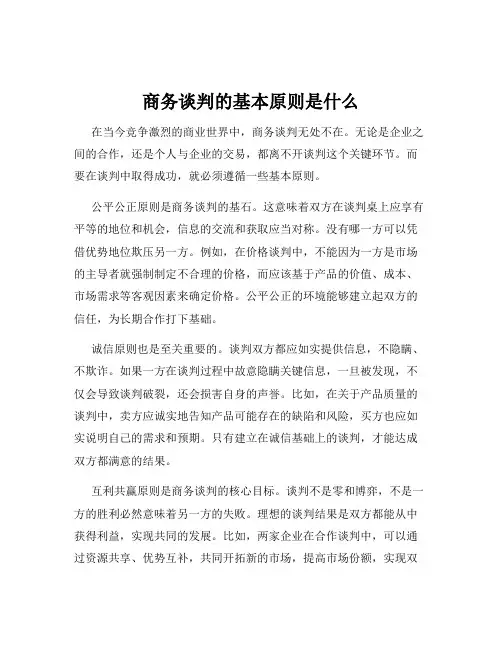 商务谈判的基本原则是什么

在当今竞争激烈的商业世界中，商务谈判无处不在。无论是企业之间的合作，还是个人与企业的交易，都离不开谈判这个关键环节。而要在谈判中取得成功，就必须遵循一些基本原则。

公平公正原则是商务谈判的基石。这意味着双方在谈判桌上应享有平等的地位和机会，信息的交流和获取应当对称。没有哪一方可以凭借优势地位欺压另一方。例如，在价格谈判中，不能因为一方是市场的主导者就强制制定不合理的价格，而应该基于产品的价值、成本、市场需求等客观因素来确定价格。公平公正的环境能够建立起双方的信任，为长期合作打下基础。

诚信原则也是至关重要的。谈判双方都应如实提供信息，不隐瞒、不欺诈。如果一方在谈判过程中故意隐瞒关键信息，一旦被发现，不仅会导致谈判破裂，还会损害自身的声誉。比如，在关于产品质量的谈判中，卖方应诚实地告知产品可能存在的缺陷和风险，买方也应如实说明自己的需求和预期。只有建立在诚信基础上的谈判，才能达成双方都满意的结果。

互利共赢原则是商务谈判的核心目标。谈判不是零和博弈，不是一方的胜利必然意味着另一方的失败。理想的谈判结果是双方都能从中获得利益，实现共同的发展。比如，两家企业在合作谈判中，可以通过资源共享、优势互补，共同开拓新的市场，提高市场份额，实现双